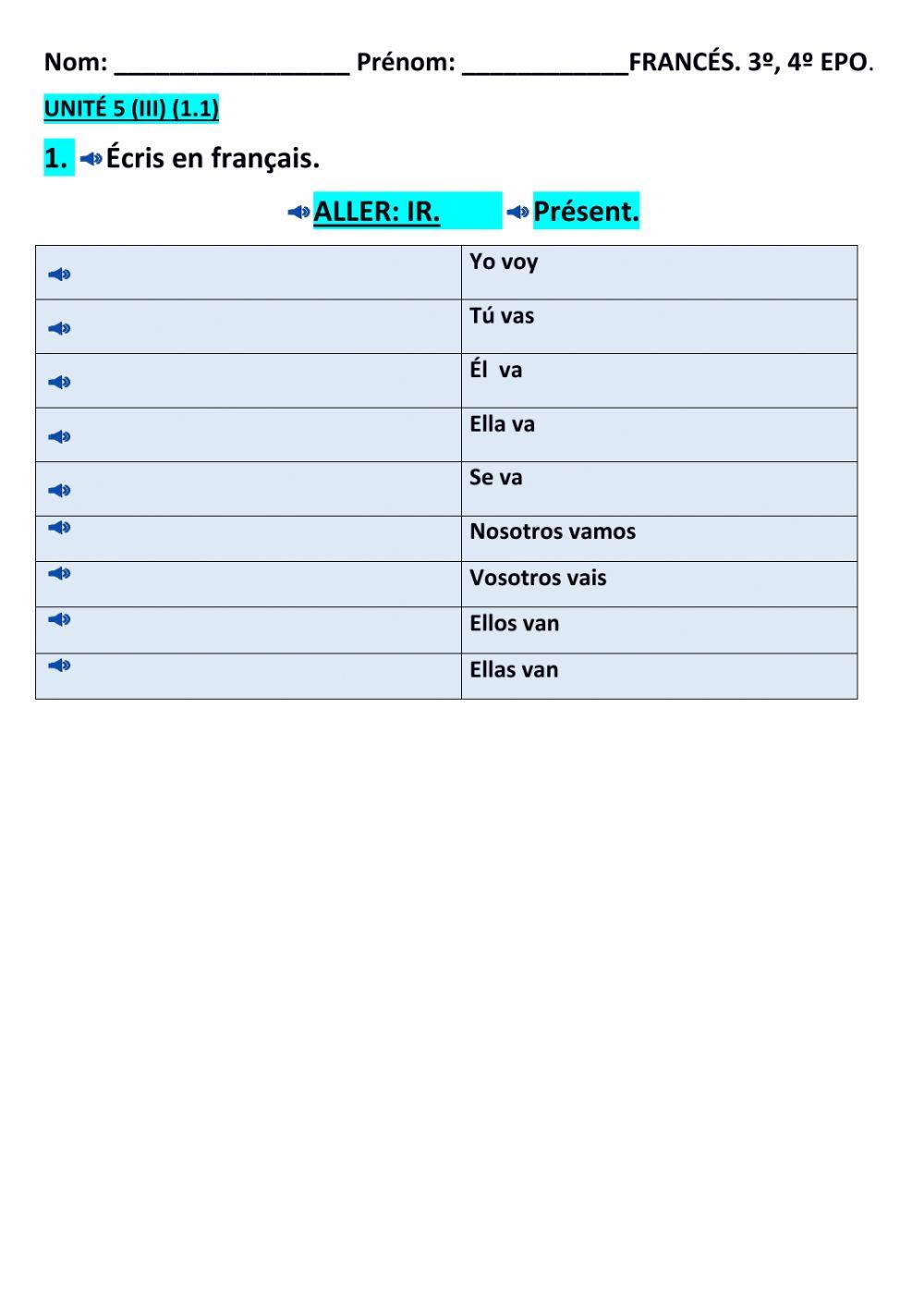 Nom: _________________ Prénom: ____________FRANCÉS. 3º, 4º EPO.

UNITÉ 5 (III) (1.1)

1. Écris en français.

ALLER: IR. Présent.

| | |
|---|---|
| | Yo voy |
| | Tú vas |
| | Él va |
| | Ella va |
| | Se va |
| | Nosotros vamos |
| | Vosotros vais |
| | Ellos van |
| | Ellas van |